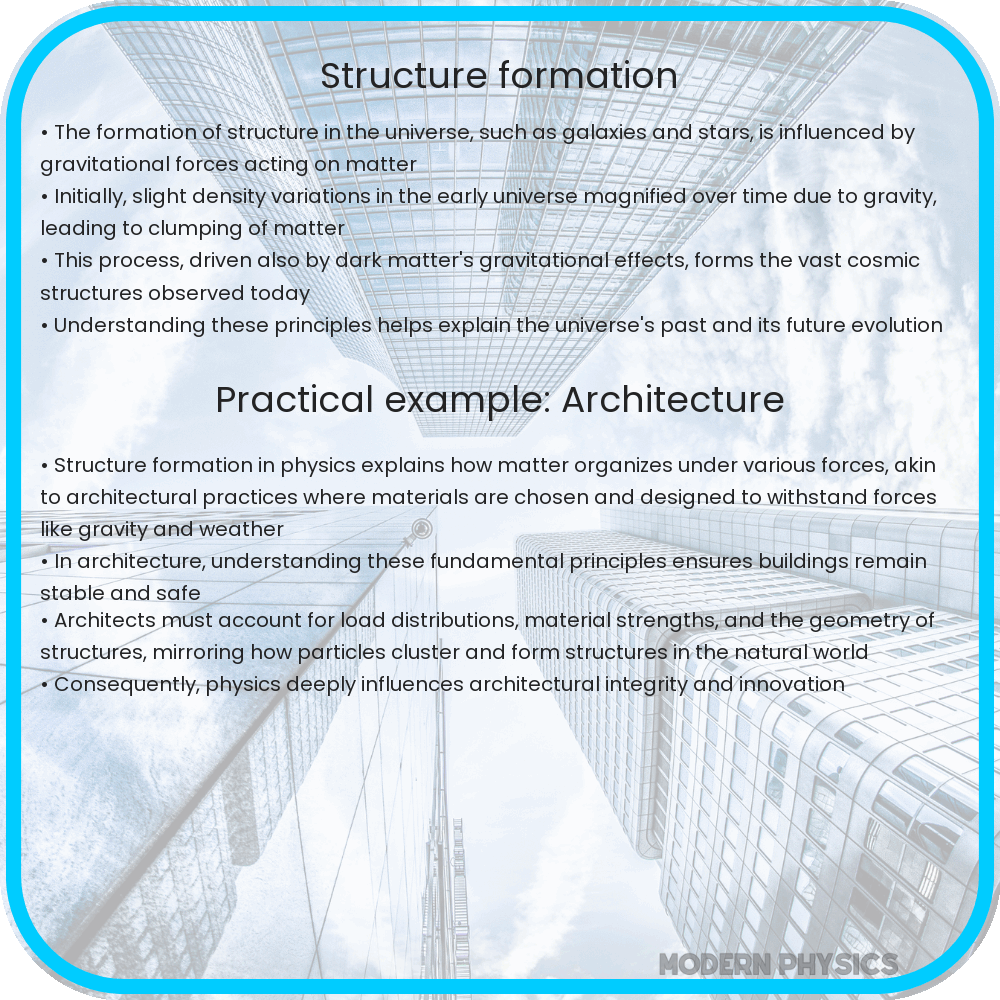 Structure formation

• The formation of structure in the universe, such as galaxies and stars, is influenced by gravitational forces acting on matter
• Initially, slight density variations in the early universe magnified over time due to gravity, leading to clumping of matter
• This process, driven also by dark matter's gravitational effects, forms the vast cosmic structures observed today
• Understanding these principles helps explain the universe's past and its future evolution

Practical example: Architecture

• Structure formation in physics explains how matter organizes under various forces, akin to architectural practices where materials are chosen and designed to withstand forces like gravity and weather
• In architecture, understanding these fundamental principles ensures buildings remain stable and safe
• Architects must account for load distributions, material strengths, and the geometry of structures, mirroring how particles cluster and form structures in the natural world
• Consequently, physics deeply influences architectural integrity and innovation

MODERN PHYSICS